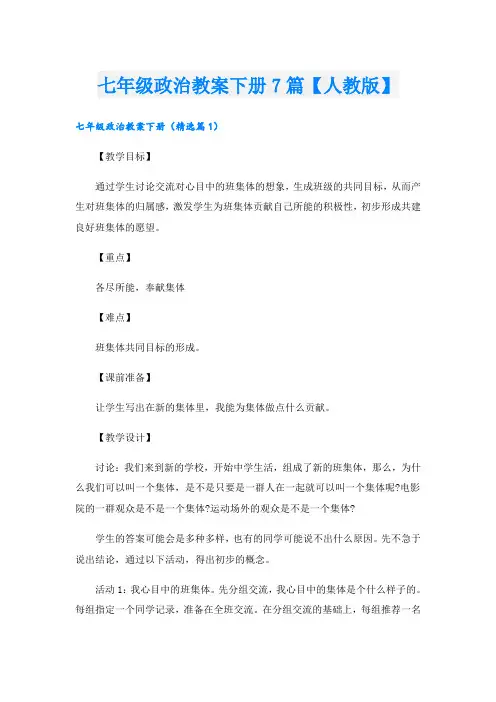 七年级政治教案下册7篇【人教版】

七年级政治教案下册（精选篇1）

【教学目标】

通过学生讨论交流对心目中的班集体的想象，生成班级的共同目标，从而产生对班集体的归属感，激发学生为班集体贡献自己所能的积极性，初步形成共建良好班集体的愿望。

【重点】

各尽所能，奉献集体

【难点】

班集体共同目标的形成。

【课前准备】

让学生写出在新的集体里，我能为集体做点什么贡献。

【教学设计】

讨论：我们来到新的学校，开始中学生活，组成了新的班集体，那么，为什么我们可以叫一个集体，是不是只要是一群人在一起就可以叫一个集体呢?电影院的一群观众是不是一个集体?运动场外的观众是不是一个集体?

学生的答案可能会是多种多样，也有的同学可能说不出什么原因。先不急于说出结论，通过以下活动，得出初步的概念。

活动1：我心目中的班集体。先分组交流，我心目中的集体是个什么样子的。每组指定一个同学记录，准备在全班交流。在分组交流的基础上，每组推荐一名